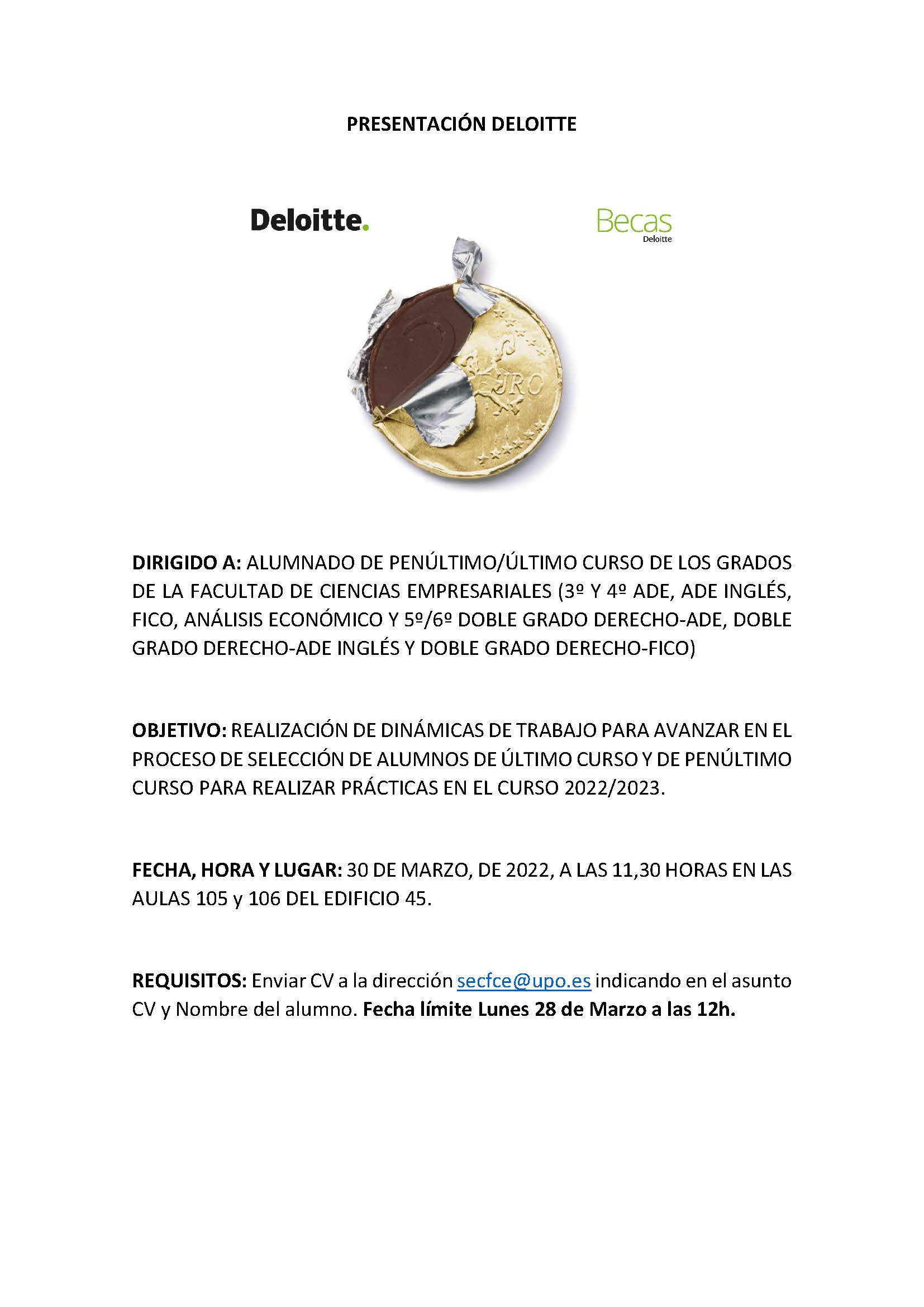 PRESENTACIÓN DELOITTE

Deloitte.

Becas
Deloitte

EURO

DIRIGIDO A: ALUMNADO DE PENÚLTIMO/ÚLTIMO CURSO DE LOS GRADOS DE LA FACULTAD DE CIENCIAS EMPRESARIALES (3º Y 4º ADE, ADE INGLÉS, FICO, ANÁLISIS ECONÓMICO Y 5º/6º DOBLE GRADO DERECHO-ADE, DOBLE GRADO DERECHO-ADE INGLÉS Y DOBLE GRADO DERECHO-FICO)

OBJETIVO: REALIZACIÓN DE DINÁMICAS DE TRABAJO PARA AVANZAR EN EL PROCESO DE SELECCIÓN DE ALUMNOS DE ÚLTIMO CURSO Y DE PENÚLTIMO CURSO PARA REALIZAR PRÁCTICAS EN EL CURSO 2022/2023.

FECHA, HORA Y LUGAR: 30 DE MARZO, DE 2022, A LAS 11,30 HORAS EN LAS AULAS 105 y 106 DEL EDIFICIO 45.

REQUISITOS: Enviar CV a la dirección secfce@upo.es indicando en el asunto CV y Nombre del alumno. Fecha límite Lunes 28 de Marzo a las 12h.